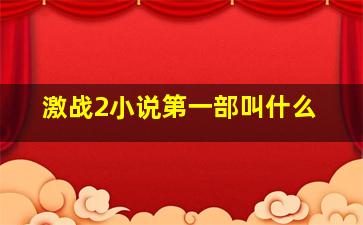 激战2小说第一部叫什么